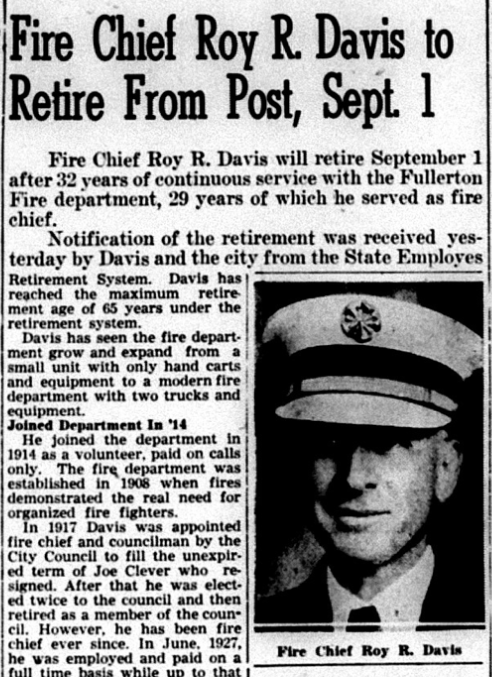 Fire Chief Roy R. Davis to Retire From Post, Sept. 1

Fire Chief Roy R. Davis will retire September 1 after 32 years of continuous service with the Fullerton Fire department, 29 years of which he served as fire chief.

Notification of the retirement was received yesterday by Davis and the city from the State Employes Retirement System. Davis has reached the maximum retirement age of 65 years under the retirement system.

Davis has seen the fire department grow and expand from a small unit with only hand carts and equipment to a modern fire department with two trucks and equipment.

Joined Department In '14

He joined the department in 1914 as a volunteer, paid on calls only. The fire department was established in 1908 when fires demonstrated the real need for organized fire fighters.

In 1917 Davis was appointed fire chief and councilman by the City Council to fill the unexpired term of Joe Clever who resigned. After that he was elected twice to the council and then retired as a member of the council. However, he has been fire chief ever since. In June, 1927, he was employed and paid on a full time basis while up to that

Fire Chief Roy R. Davis